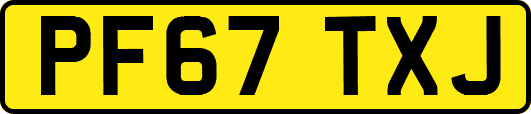 PF67 TXJ